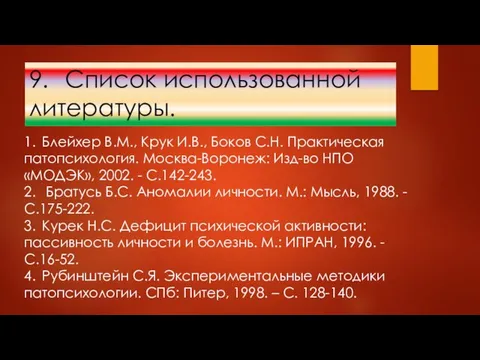 9. Список использованной литературы.

1. Блейхер В.М., Крук И.В., Боков С.Н. Практическая патопсихология. Москва-Воронеж: Изд-во НПО «МОДЭК», 2002. - С.142-243.
2. Братусь Б.С. Аномалии личности. М.: Мысль, 1988. - С.175-222.
3. Курек Н.С. Дефицит психической активности: пассивность личности и болезнь. М.: ИПРАН, 1996. - С.16-52.
4. Рубинштейн С.Я. Экспериментальные методики патопсихологии. СПб: Питер, 1998. – С. 128-140.